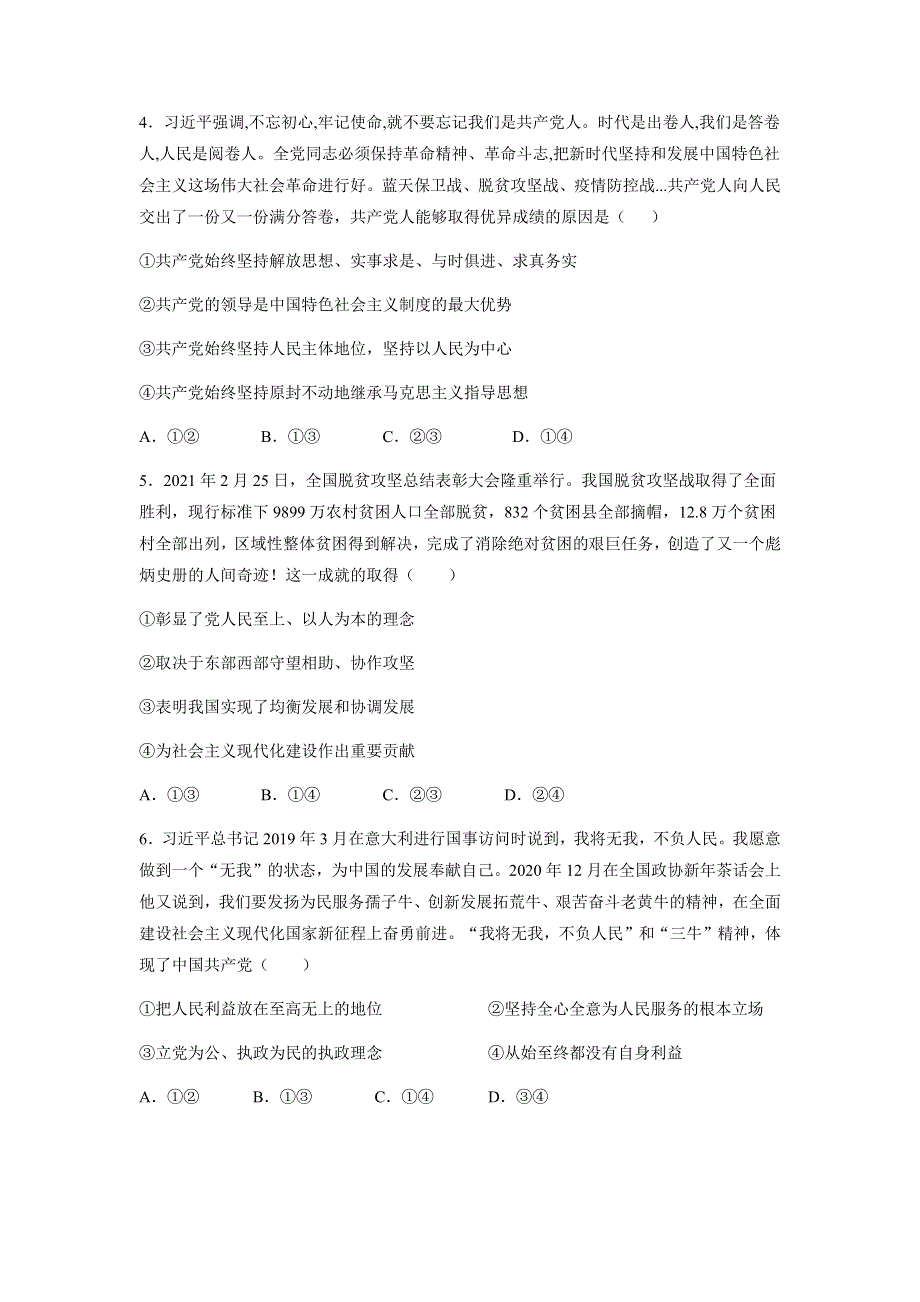 4．习近平强调,不忘初心,牢记使命,就不要忘记我们是共产党人。时代是出卷人,我们是答卷人,人民是阅卷人。全党同志必须保持革命精神、革命斗志,把新时代坚持和发展中国特色社会主义这场伟大社会革命进行好。蓝天保卫战、脱贫攻坚战、疫情防控战...共产党人向人民交出了一份又一份满分答卷，共产党人能够取得优异成绩的原因是（　　）

①共产党始终坚持解放思想、实事求是、与时俱进、求真务实

②共产党的领导是中国特色社会主义制度的最大优势

③共产党始终坚持人民主体地位，坚持以人民为中心

④共产党始终坚持原封不动地继承马克思主义指导思想

A．①②　　B．①③　　C．②③　　D．①④

5．2021 年 2 月 25 日，全国脱贫攻坚总结表彰大会隆重举行。我国脱贫攻坚战取得了全面胜利，现行标准下 9899 万农村贫困人口全部脱贫，832 个贫困县全部摘帽，12.8 万个贫困村全部出列，区域性整体贫困得到解决，完成了消除绝对贫困的艰巨任务，创造了又一个彪炳史册的人间奇迹！这一成就的取得（　　）

①彰显了党人民至上、以人为本的理念

②取决于东部西部守望相助、协作攻坚

③表明我国实现了均衡发展和协调发展

④为社会主义现代化建设作出重要贡献

A．①③　　B．①④　　C．②③　　D．②④

6．习近平总书记 2019 年 3 月在意大利进行国事访问时说到，我将无我，不负人民。我愿意做到一个“无我”的状态，为中国的发展奉献自己。2020 年 12 月在全国政协新年茶话会上他又说到，我们要发扬为民服务孺子牛、创新发展拓荒牛、艰苦奋斗老黄牛的精神，在全面建设社会主义现代化国家新征程上奋勇前进。“我将无我，不负人民”和“三牛”精神，体现了中国共产党（　　）

①把人民利益放在至高无上的地位　　②坚持全心全意为人民服务的根本立场

③立党为公、执政为民的执政理念　　④从始至终都没有自身利益

A．①②　　B．①③　　C．①④　　D．③④